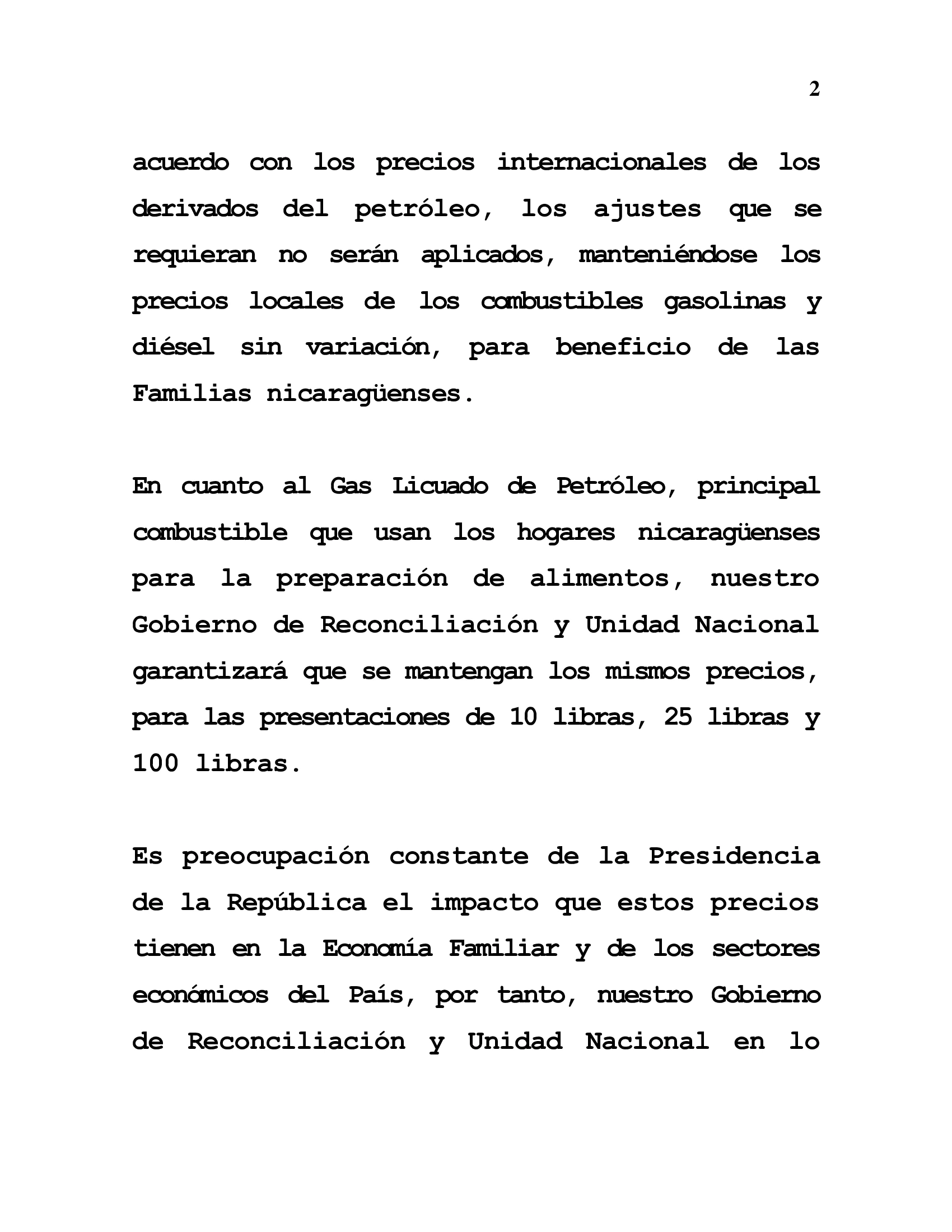 2

acuerdo con los precios internacionales de los derivados del petróleo, los ajustes que se requieran no serán aplicados, manteniéndose los precios locales de los combustibles gasolinas y diésel sin variación, para beneficio de las Familias nicaragüenses.

En cuanto al Gas Licuado de Petróleo, principal combustible que usan los hogares nicaragüenses para la preparación de alimentos, nuestro Gobierno de Reconciliación y Unidad Nacional garantizará que se mantengan los mismos precios, para las presentaciones de 10 libras, 25 libras y 100 libras.

Es preocupación constante de la Presidencia de la República el impacto que estos precios tienen en la Economía Familiar y de los sectores económicos del País, por tanto, nuestro Gobierno de Reconciliación y Unidad Nacional en lo